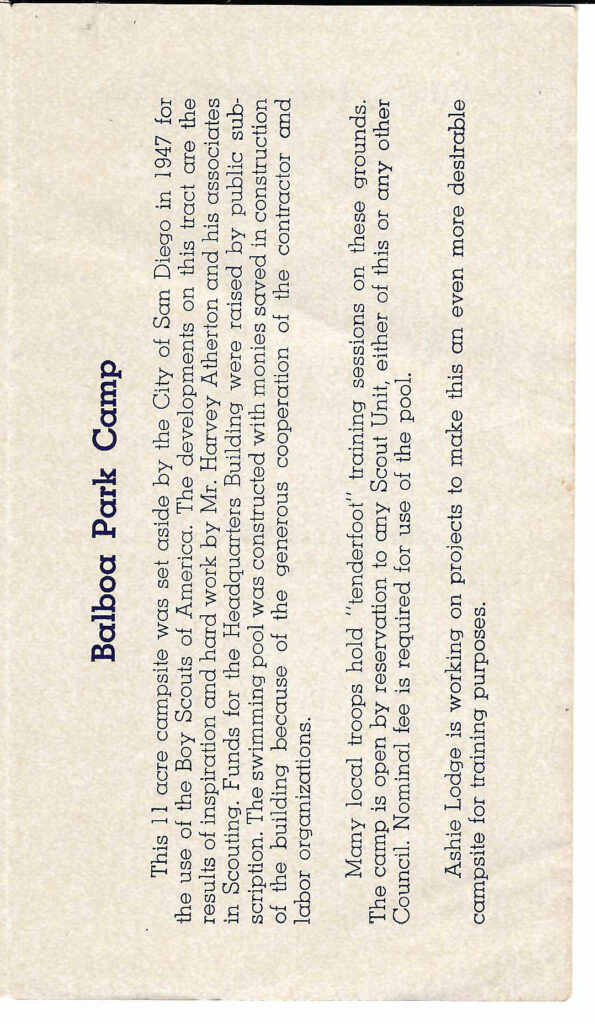 Balboa Park Camp

This 11 acre campsite was set aside by the City of San Diego in 1947 for the use of the Boy Scouts of America. The developments on this tract are the results of inspiration and hard work by Mr. Harvey Atherton and his associates in Scouting. Funds for the Headquarters Building were raised by public subscription. The swimming pool was constructed with monies saved in construction of the building because of the generous cooperation of the contractor and labor organizations.

Many local troops hold "tenderfoot" training sessions on these grounds. The camp is open by reservation to any Scout Unit, either of this or any other Council. Nominal fee is required for use of the pool.

Ashie Lodge is working on projects to make this an even more desirable campsite for training purposes.